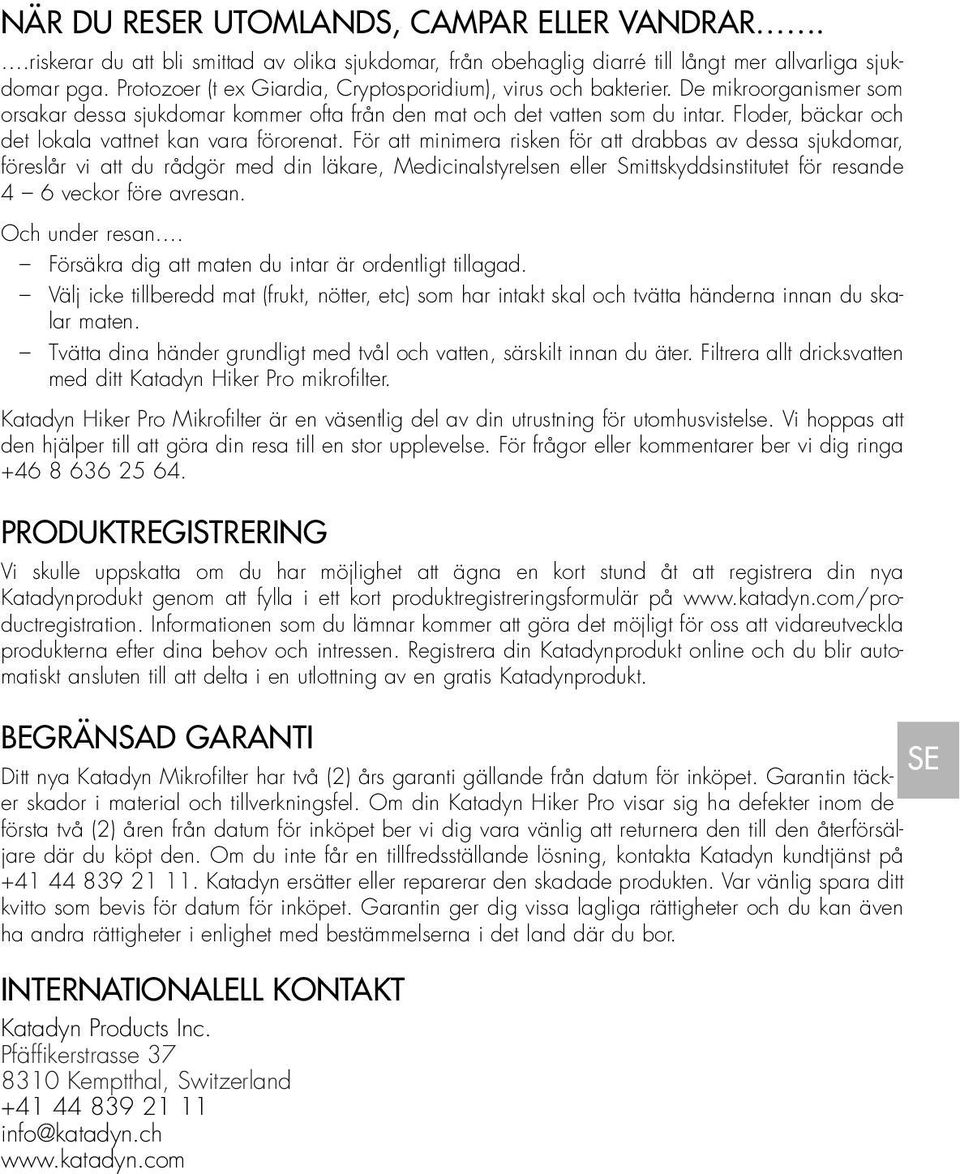 NÄR DU RESER UTOMLANDS, CAMPAR ELLER VANDRAR…….

….riskerar du att bli smittad av olika sjukdomar, från obehaglig diarré till långt mer allvarliga sjukdomar pga. Protozoer (t ex Giardia, Cryptosporidium), virus och bakterier. De mikroorganismer som orsakar dessa sjukdomar kommer ofta från den mat och det vatten som du intar. Floder, bäckar och det lokala vattnet kan vara förorenat. För att minimera risken för att drabbas av dessa sjukdomar, föreslår vi att du rådgör med din läkare, Medicinalstyrelsen eller Smittskyddsinstitutet för resande 4 – 6 veckor före avresan.

Och under resan….

– Försäkra dig att maten du intar är ordentligt tillagad.
– Välj icke tillberedd mat (frukt, nötter, etc) som har intakt skal och tvätta händerna innan du skalar maten.
– Tvätta dina händer grundligt med tvål och vatten, särskilt innan du äter. Filtrera allt dricksvatten med ditt Katadyn Hiker Pro mikrofilter.

Katadyn Hiker Pro Mikrofilter är en väsentlig del av din utrustning för utomhusvistelse. Vi hoppas att den hjälper till att göra din resa till en stor upplevelse. För frågor eller kommentarer ber vi dig ringa +46 8 636 25 64.

PRODUKTREGISTRERING

Vi skulle uppskatta om du har möjlighet att ägna en kort stund åt att registrera din nya Katadynprodukt genom att fylla i ett kort produktregistreringsformulär på www.katadyn.com/productregistration. Informationen som du lämnar kommer att göra det möjligt för oss att vidareutveckla produkterna efter dina behov och intressen. Registrera din Katadynprodukt online och du blir automatiskt ansluten till att delta i en utlottning av en gratis Katadynprodukt.

BEGRÄNSAD GARANTI

SE

Ditt nya Katadyn Mikrofilter har två (2) års garanti gällande från datum för inköpet. Garantin täcker skador i material och tillverkningsfel. Om din Katadyn Hiker Pro visar sig ha defekter inom de första två (2) åren från datum för inköpet ber vi dig vara vänlig att returnera den till den återförsäljare där du köpt den. Om du inte får en tillfredsställande lösning, kontakta Katadyn kundtjänst på +41 44 839 21 11. Katadyn ersätter eller reparerar den skadade produkten. Var vänlig spara ditt kvitto som bevis för datum för inköpet. Garantin ger dig vissa lagliga rättigheter och du kan även ha andra rättigheter i enlighet med bestämmelserna i det land där du bor.

INTERNATIONALELL KONTAKT

Katadyn Products Inc.
Pfäffikerstrasse 37
8310 Kemptthal, Switzerland
+41 44 839 21 11
info@katadyn.ch
www.katadyn.com